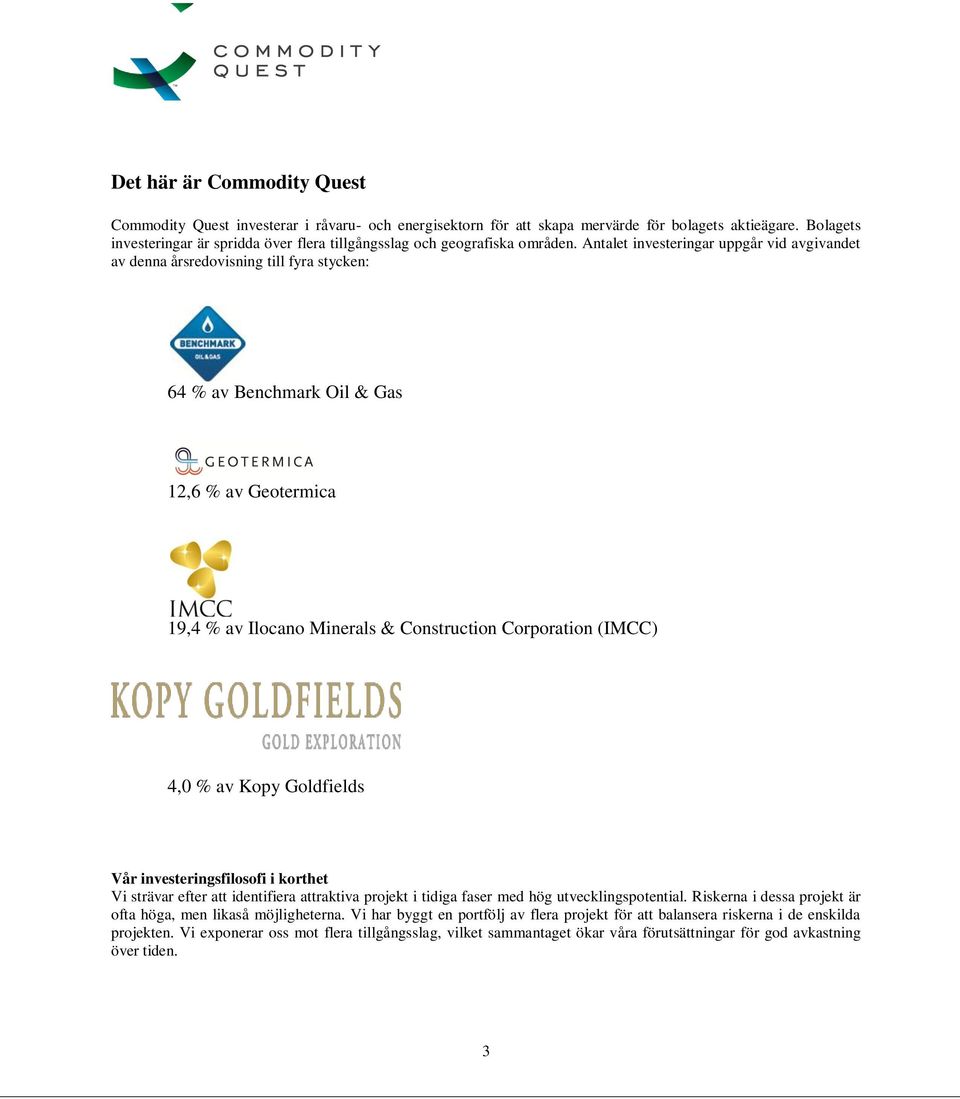 COMMODITY QUEST

Det här är Commodity Quest

Commodity Quest investerar i råvaru- och energisektorn för att skapa mervärde för bolagets aktieägare. Bolagets investeringar är spridda över flera tillgångsslag och geografiska områden. Antalet investeringar uppgår vid avgivandet av denna årsredovisning till fyra stycken:

BENCHMARK OIL & GAS

64 % av Benchmark Oil & Gas

GEOTERMICA

12,6 % av Geotermica

IMCC

19,4 % av Ilocano Minerals & Construction Corporation (IMCC)

KOPY GOLDFIELDS
GOLD EXPLORATION

4,0 % av Kopy Goldfields

Vår investeringsfilosofi i korthet
Vi strävar efter att identifiera attraktiva projekt i tidiga faser med hög utvecklingspotential. Riskerna i dessa projekt är ofta höga, men likaså möjligheterna. Vi har byggt en portfölj av flera projekt för att balansera riskerna i de enskilda projekten. Vi exponerar oss mot flera tillgångsslag, vilket sammantaget ökar våra förutsättningar för god avkastning över tiden.

3